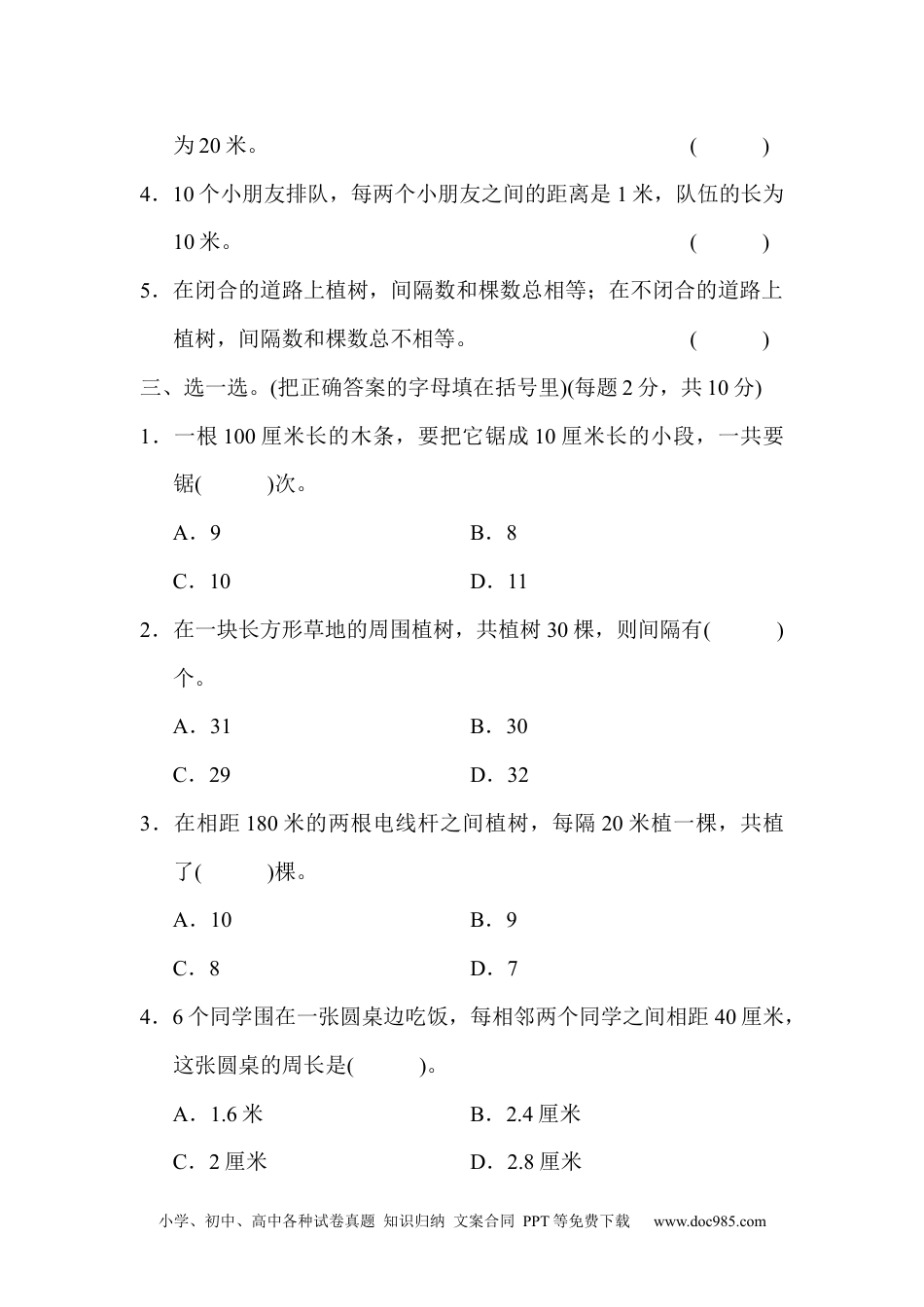 为 20 米。 (　　)

4．10 个小朋友排队，每两个小朋友之间的距离是 1 米，队伍的长为 10 米。 (　　)

5．在闭合的道路上植树，间隔数和棵数总相等；在不闭合的道路上植树，间隔数和棵数总不相等。 (　　)

三、选一选。(把正确答案的字母填在括号里)(每题 2 分，共 10 分)

1．一根 100 厘米长的木条，要把它锯成 10 厘米长的小段，一共要锯(　　)次。

A．9　　B．8

C．10　　D．11

2．在一块长方形草地的周围植树，共植树 30 棵，则间隔有(　　)个。

A．31　　B．30

C．29　　D．32

3．在相距 180 米的两根电线杆之间植树，每隔 20 米植一棵，共植了(　　)棵。

A．10　　B．9

C．8　　D．7

4．6 个同学围在一张圆桌边吃饭，每相邻两个同学之间相距 40 厘米，这张圆桌的周长是(　　)。

A．1.6 米　　B．2.4 厘米

C．2 厘米　　D．2.8 厘米

小学、初中、高中各种试卷真题 知识归纳 文案合同 PPT 等免费下载 www.doc985.com